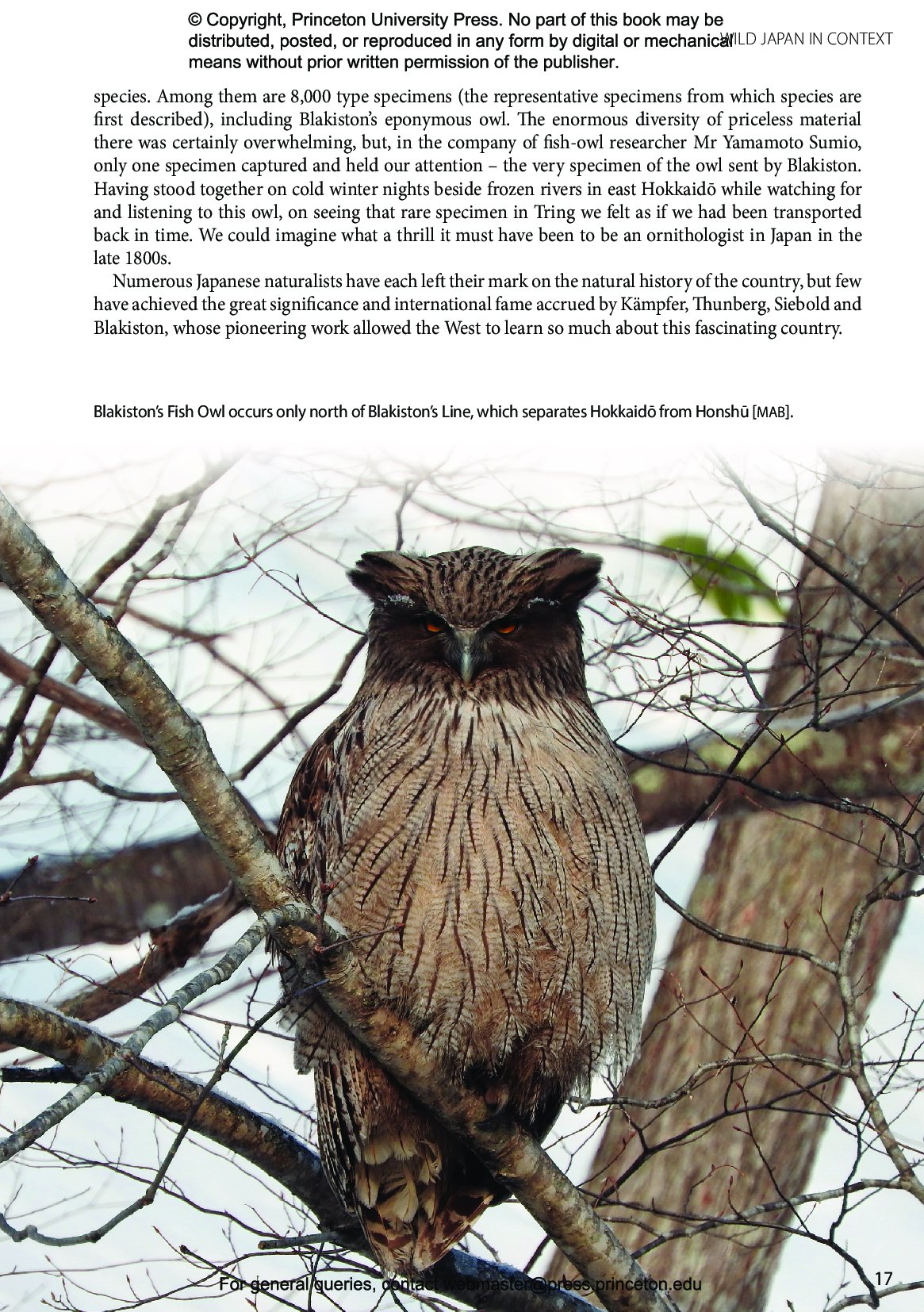 © Copyright, Princeton University Press. No part of this book may be distributed, posted, or reproduced in any form by digital or mechanical means without prior written permission of the publisher.

WILD JAPAN IN CONTEXT

species. Among them are 8,000 type specimens (the representative specimens from which species are first described), including Blakiston's eponymous owl. The enormous diversity of priceless material there was certainly overwhelming, but, in the company of fish-owl researcher Mr Yamamoto Sumio, only one specimen captured and held our attention – the very specimen of the owl sent by Blakiston. Having stood together on cold winter nights beside frozen rivers in east Hokkaidō while watching for and listening to this owl, on seeing that rare specimen in Tring we felt as if we had been transported back in time. We could imagine what a thrill it must have been to be an ornithologist in Japan in the late 1800s.

Numerous Japanese naturalists have each left their mark on the natural history of the country, but few have achieved the great significance and international fame accrued by Kämpfer, Thunberg, Siebold and Blakiston, whose pioneering work allowed the West to learn so much about this fascinating country.

Blakiston's Fish Owl occurs only north of Blakiston's Line, which separates Hokkaidō from Honshū [MAB].

For general queries, contact webmaster@press.princeton.edu

17